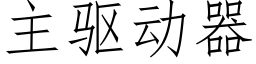 主驱动器